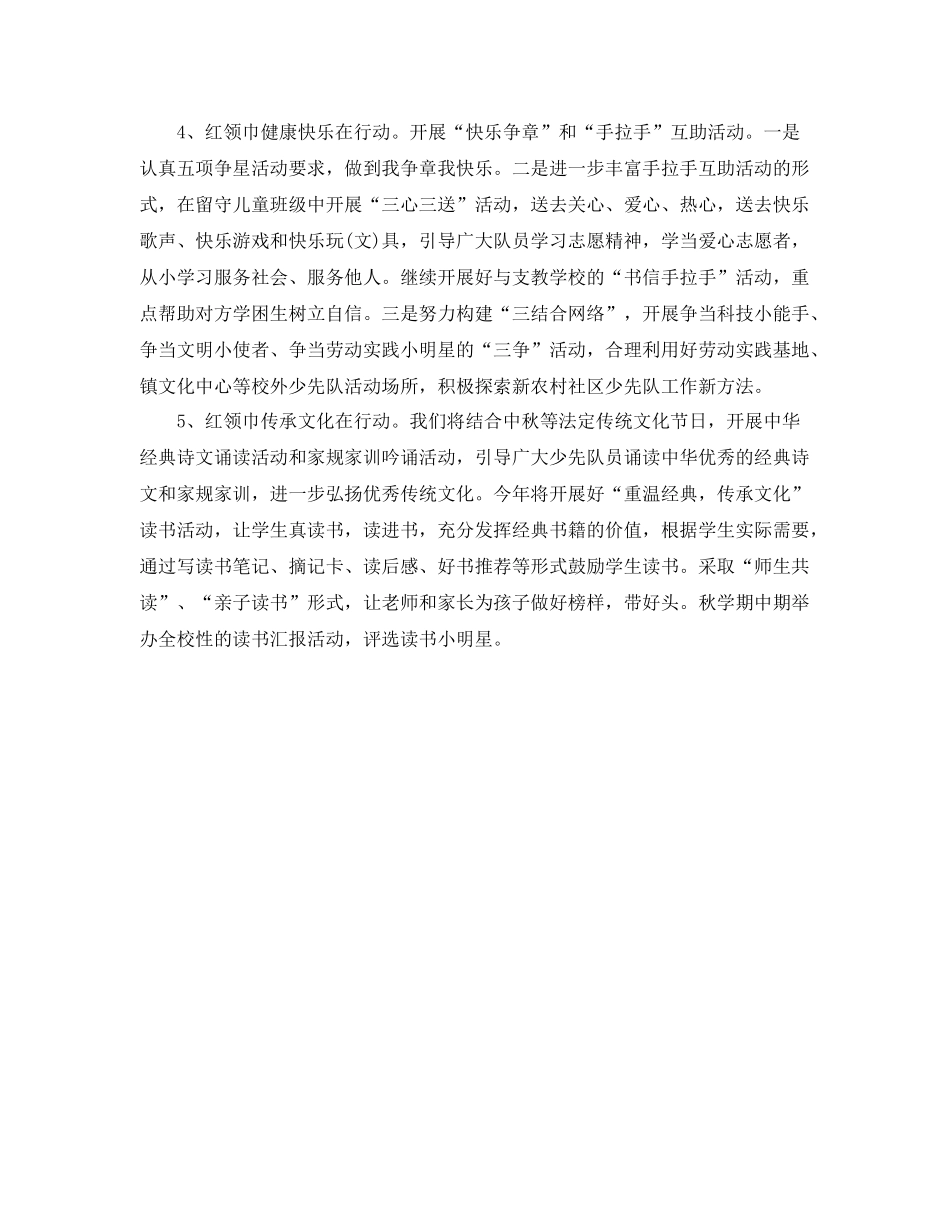 4、红领巾健康快乐在行动。开展“快乐争章”和“手拉手”互助活动。一是认真五项争星活动要求，做到我争章我快乐。二是进一步丰富手拉手互助活动的形式，在留守儿童班级中开展“三心三送”活动，送去关心、爱心、热心，送去快乐歌声、快乐游戏和快乐玩(文)具，引导广大队员学习志愿精神，学当爱心志愿者，从小学习服务社会、服务他人。继续开展好与支教学校的“书信手拉手”活动，重点帮助对方学困生树立自信。三是努力构建“三结合网络”，开展争当科技小能手、争当文明小使者、争当劳动实践小明星的“三争”活动，合理利用好劳动实践基地、镇文化中心等校外少先队活动场所，积极探索新农村社区少先队工作新方法。

5、红领巾传承文化在行动。我们将结合中秋等法定传统文化节日，开展中华经典诗文诵读活动和家规家训吟诵活动，引导广大少先队员诵读中华优秀的经典诗文和家规家训，进一步弘扬优秀传统文化。今年将开展好“重温经典，传承文化”读书活动，让学生真读书，读进书，充分发挥经典书籍的价值，根据学生实际需要，通过写读书笔记、摘记卡、读后感、好书推荐等形式鼓励学生读书。采取“师生共读”、“亲子读书”形式，让老师和家长为孩子做好榜样，带好头。秋学期中期举办全校性的读书汇报活动，评选读书小明星。